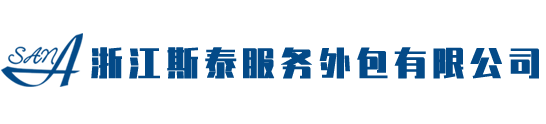 SANA 浙江斯泰服务外包有限公司